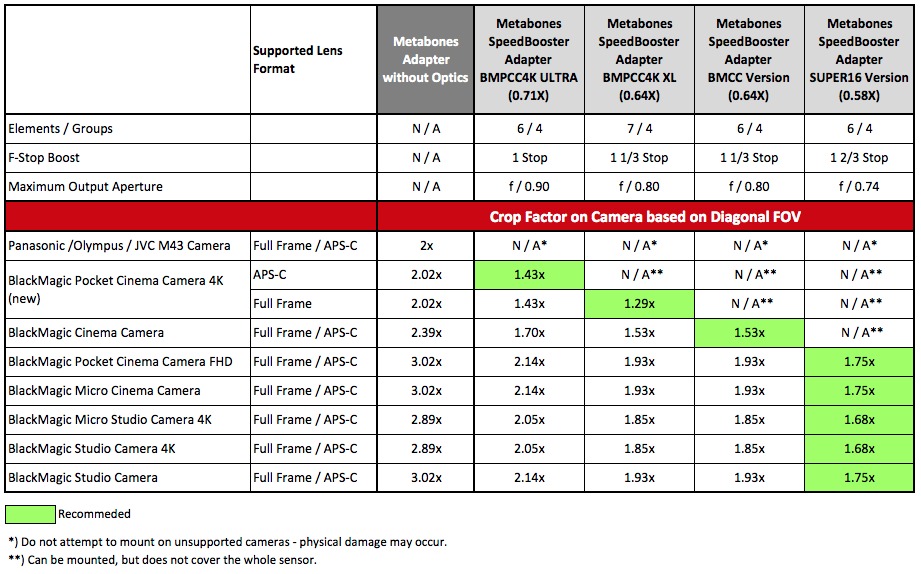 | | Supported Lens Format | Metabones Adapter without Optics | Metabones SpeedBooster Adapter BMPCC4K ULTRA (0.71X) | Metabones SpeedBooster Adapter BMPCC4K XL (0.64X) | Metabones SpeedBooster Adapter BMCC Version (0.64X) | Metabones SpeedBooster Adapter SUPER16 Version (0.58X) |
|---|---|---|---|---|---|---|
| Elements / Groups | | N / A | 6 / 4 | 7 / 4 | 6 / 4 | 6 / 4 |
| F-Stop Boost | | N / A | 1 Stop | 1 1/3 Stop | 1 1/3 Stop | 1 2/3 Stop |
| Maximum Output Aperture | | N / A | f / 0.90 | f / 0.80 | f / 0.80 | f / 0.74 |
| | | Crop Factor on Camera based on Diagonal FOV | | | | |
| Panasonic /Olympus / JVC M43 Camera | Full Frame / APS-C | 2x | N / A* | N / A* | N / A* | N / A* |
| BlackMagic Pocket Cinema Camera 4K (new) | APS-C | 2.02x | 1.43x | N / A** | N / A** | N / A** |
| | Full Frame | 2.02x | 1.43x | 1.29x | N / A** | N / A** |
| BlackMagic Cinema Camera | Full Frame / APS-C | 2.39x | 1.70x | 1.53x | 1.53x | N / A** |
| BlackMagic Pocket Cinema Camera FHD | Full Frame / APS-C | 3.02x | 2.14x | 1.93x | 1.93x | 1.75x |
| BlackMagic Micro Cinema Camera | Full Frame / APS-C | 3.02x | 2.14x | 1.93x | 1.93x | 1.75x |
| BlackMagic Micro Studio Camera 4K | Full Frame / APS-C | 2.89x | 2.05x | 1.85x | 1.85x | 1.68x |
| BlackMagic Studio Camera 4K | Full Frame / APS-C | 2.89x | 2.05x | 1.85x | 1.85x | 1.68x |
| BlackMagic Studio Camera | Full Frame / APS-C | 3.02x | 2.14x | 1.93x | 1.93x | 1.75x |

Recommeded

*) Do not attempt to mount on unsupported cameras - physical damage may occur.
**) Can be mounted, but does not cover the whole sensor.